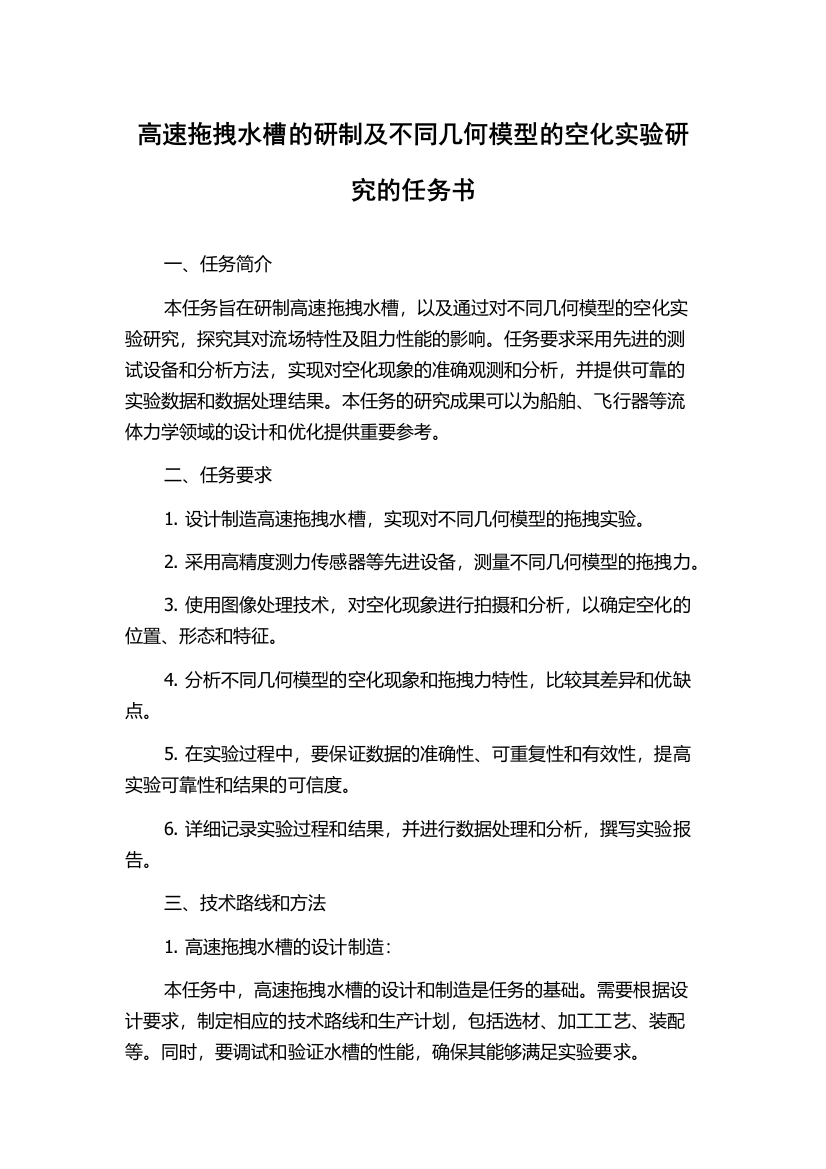 高速拖拽水槽的研制及不同几何模型的空化实验研究的任务书

一、任务简介

本任务旨在研制高速拖拽水槽，以及通过对不同几何模型的空化实验研究，探究其对流场特性及阻力性能的影响。任务要求采用先进的测试设备和分析方法，实现对空化现象的准确观测和分析，并提供可靠的实验数据和数据处理结果。本任务的研究成果可以为船舶、飞行器等流体力学领域的设计和优化提供重要参考。

二、任务要求

1. 设计制造高速拖拽水槽，实现对不同几何模型的拖拽实验。

2. 采用高精度测力传感器等先进设备，测量不同几何模型的拖拽力。

3. 使用图像处理技术，对空化现象进行拍摄和分析，以确定空化的位置、形态和特征。

4. 分析不同几何模型的空化现象和拖拽力特性，比较其差异和优缺点。

5. 在实验过程中，要保证数据的准确性、可重复性和有效性，提高实验可靠性和结果的可信度。

6. 详细记录实验过程和结果，并进行数据处理和分析，撰写实验报告。

三、技术路线和方法

1. 高速拖拽水槽的设计制造：

本任务中，高速拖拽水槽的设计和制造是任务的基础。需要根据设计要求，制定相应的技术路线和生产计划，包括选材、加工工艺、装配等。同时，要调试和验证水槽的性能，确保其能够满足实验要求。